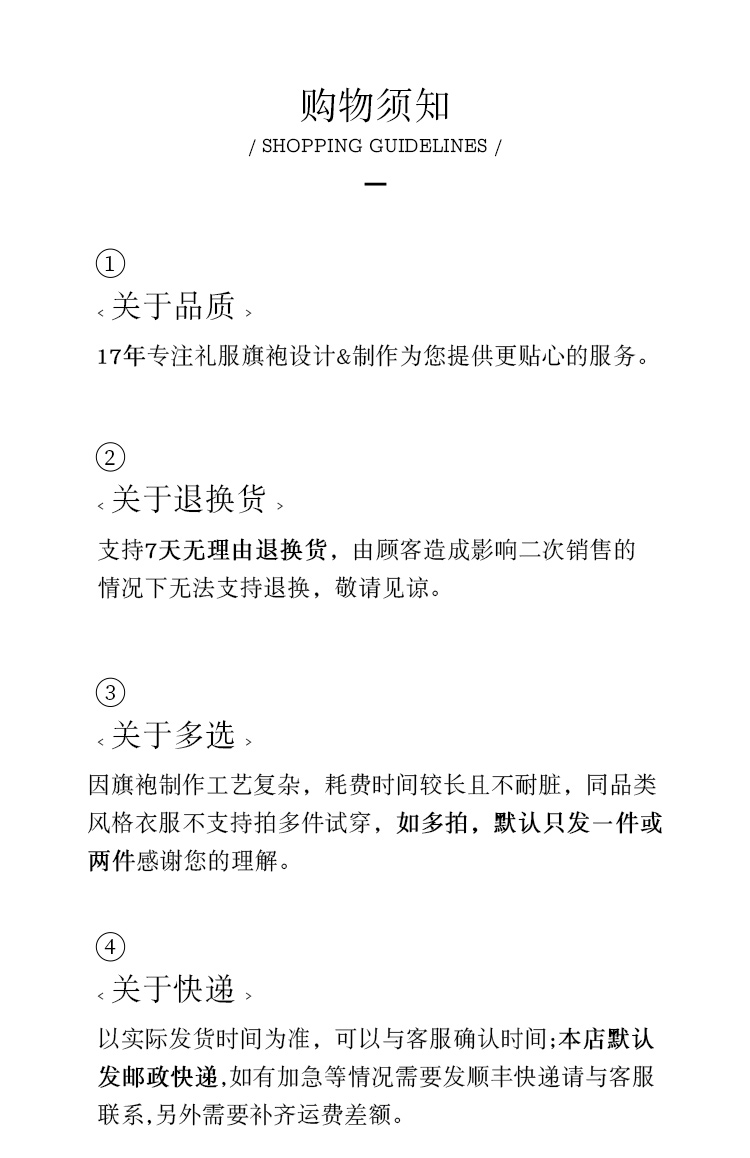 购物须知
/ SHOPPING GUIDELINES /

①
‹ 关于品质 ›
17年专注礼服旗袍设计&制作为您提供更贴心的服务。

②
‹ 关于退换货 ›
支持7天无理由退换货，由顾客造成影响二次销售的情况下无法支持退换，敬请见谅。

③
‹ 关于多选 ›
因旗袍制作工艺复杂，耗费时间较长且不耐脏，同品类风格衣服不支持拍多件试穿，如多拍，默认只发一件或两件感谢您的理解。

④
‹ 关于快递 ›
以实际发货时间为准，可以与客服确认时间;本店默认发邮政快递,如有加急等情况需要发顺丰快递请与客服联系,另外需要补齐运费差额。